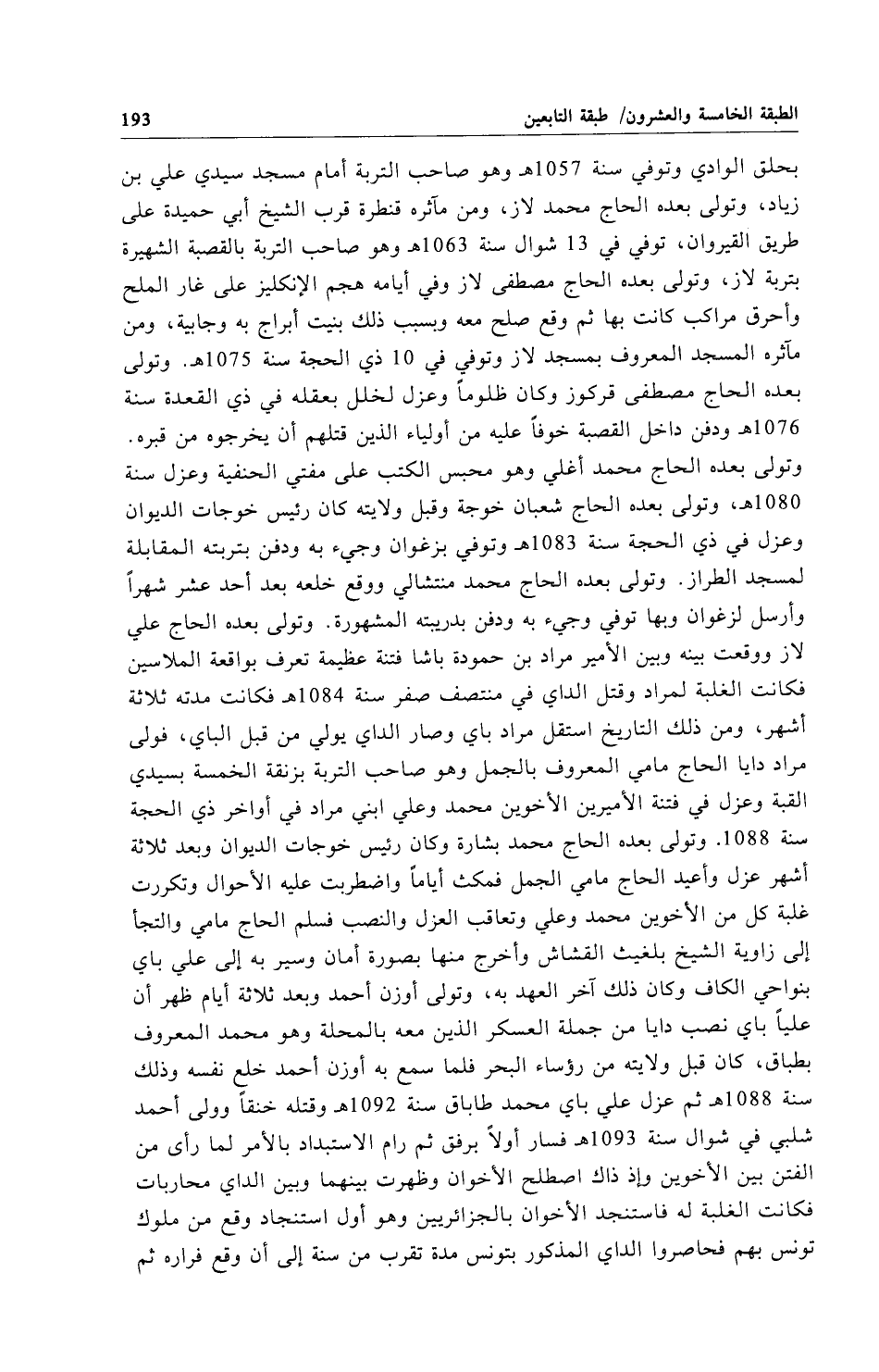 الطبقة الخامسة والعشرون/ طبقة التابعين 193

بحلق الوادي وتوفي سنة 1057هـ وهو صاحب التربة أمام مسجد سيدي علي بن زياد، وتولى بعده الحاج محمد لاز، ومن مآثره قنطرة قرب الشيخ أبي حميدة على طريق القيروان، توفي في 13 شوال سنة 1063هـ وهو صاحب التربة بالقصبة الشهيرة بتربة لاز، وتولى بعده الحاج مصطفى لاز وفي أيامه هجم الإنكليز على غار الملح وأحرق مراكب كانت بها ثم وقع صلح معه وبسبب ذلك بنيت أبراج به وجابية، ومن مآثره المسجد المعروف بمسجد لاز وتوفي في 10 ذي الحجة سنة 1075هـ. وتولى بعده الحاج مصطفى قركوز وكان ظلوماً وعزل لخلل بعقله في ذي القعدة سنة 1076هـ ودفن داخل القصبة خوفاً عليه من أولياء الذين قتلهم أن يخرجوه من قبره. وتولى بعده الحاج محمد أغلي وهو محبس الكتب على مفتي الحنفية وعزل سنة 1080هـ، وتولى بعده الحاج شعبان خوجة وقبل ولايته كان رئيس خوجات الديوان وعزل في ذي الحجة سنة 1083هـ وتوفي بزغوان وجيء به ودفن بتربته المقابلة لمسجد الطراز. وتولى بعده الحاج محمد منتشالي ووقع خلعه بعد أحد عشر شهراً وأرسل لزغوان وبها توفي وجيء به ودفن بدريبته المشهورة. وتولى بعده الحاج علي لاز ووقعت بينه وبين الأمير مراد بن حمودة باشا فتنة عظيمة تعرف بواقعة الملاسين فكانت الغلبة لمراد وقتل الداي في منتصف صفر سنة 1084هـ فكانت مدته ثلاثة أشهر، ومن ذلك التاريخ استقل مراد باي وصار الداي يولي من قبل الباي، فولى مراد دايا الحاج مامي المعروف بالجمل وهو صاحب التربة بزنقة الخمسة بسيدي القبة وعزل في فتنة الأميرين الأخوين محمد وعلي ابني مراد في أواخر ذي الحجة سنة 1088. وتولى بعده الحاج محمد بشارة وكان رئيس خوجات الديوان وبعد ثلاثة أشهر عزل وأعيد الحاج مامي الجمل فمكث أياماً واضطربت عليه الأحوال وتكررت غلبة كل من الأخوين محمد وعلي وتعاقب العزل والنصب فسلم الحاج مامي والتجأ إلى زاوية الشيخ بلغيث القشاش وأخرج منها بصورة أمان وسير به إلى علي باي بنواحي الكاف وكان ذلك آخر العهد به، وتولى أوزن أحمد وبعد ثلاثة أيام ظهر أن علياً باي نصب دايا من جملة العسكر الذين معه بالمحلة وهو محمد المعروف بطباق، كان قبل ولايته من رؤساء البحر فلما سمع به أوزن أحمد خلع نفسه وذلك سنة 1088هـ ثم عزل علي باي محمد طاباق سنة 1092هـ وقتله خنقاً وولى أحمد شلبي في شوال سنة 1093هـ فسار أولاً برفق ثم رام الاستبداد بالأمر لما رأى من الفتن بين الأخوين وإذ ذاك اصطلح الأخوان وظهرت بينهما وبين الداي محاربات فكانت الغلبة له فاستنجد الأخوان بالجزائريين وهو أول استنجاد وقع من ملوك تونس بهم فحاصروا الداي المذكور بتونس مدة تقرب من سنة إلى أن وقع فراره ثم